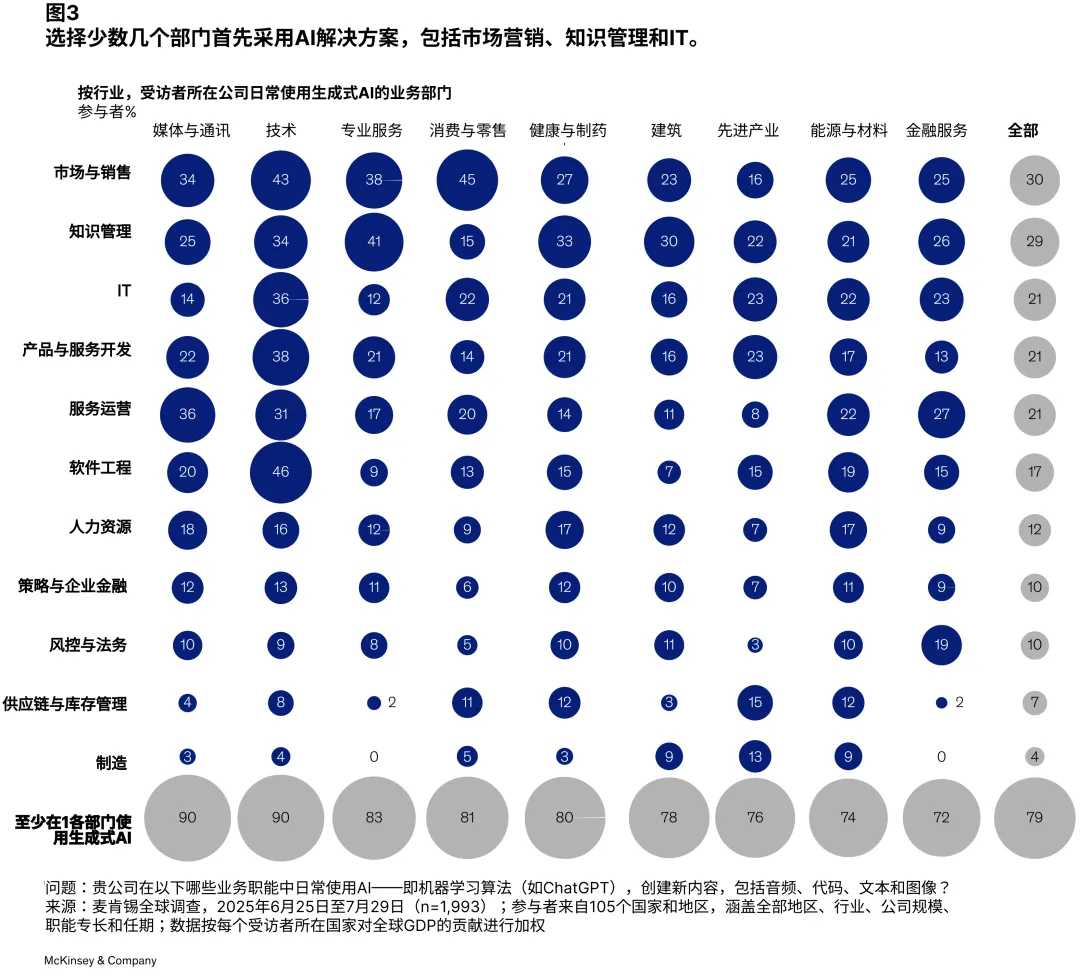 图3
选择少数几个部门首先采用AI解决方案，包括市场营销、知识管理和IT。

按行业，受访者所在公司日常使用生成式AI的业务部门
参与者%

| | 媒体与通讯 | 技术 | 专业服务 | 消费与零售 | 健康与制药 | 建筑 | 先进产业 | 能源与材料 | 金融服务 | 全部 |
|---|---|---|---|---|---|---|---|---|---|---|
| 市场与销售 | 34 | 43 | 38 | 45 | 27 | 23 | 16 | 25 | 25 | 30 |
| 知识管理 | 25 | 34 | 41 | 15 | 33 | 30 | 22 | 21 | 26 | 29 |
| IT | 14 | 36 | 12 | 22 | 21 | 16 | 23 | 22 | 23 | 21 |
| 产品与服务开发 | 22 | 38 | 21 | 14 | 21 | 16 | 23 | 17 | 13 | 21 |
| 服务运营 | 36 | 31 | 17 | 20 | 14 | 11 | 8 | 22 | 27 | 21 |
| 软件工程 | 20 | 46 | 9 | 13 | 15 | 7 | 15 | 19 | 15 | 17 |
| 人力资源 | 18 | 16 | 12 | 9 | 17 | 12 | 7 | 17 | 9 | 12 |
| 策略与企业金融 | 12 | 13 | 11 | 6 | 12 | 10 | 7 | 11 | 9 | 10 |
| 风控与法务 | 10 | 9 | 8 | 5 | 10 | 11 | 3 | 10 | 19 | 10 |
| 供应链与库存管理 | 4 | 8 | 2 | 11 | 12 | 3 | 15 | 12 | 2 | 7 |
| 制造 | 3 | 4 | 0 | 5 | 3 | 9 | 13 | 9 | 0 | 4 |
| 至少在1各部门使用生成式AI | 90 | 90 | 83 | 81 | 80 | 78 | 76 | 74 | 72 | 79 |

问题：贵公司在以下哪些业务职能中日常使用AI——即机器学习算法（如ChatGPT），创建新内容，包括音频、代码、文本和图像？
来源：麦肯锡全球调查，2025年6月25日至7月29日（n=1,993）；参与者来自105个国家和地区，涵盖全部地区、行业、公司规模、职能专长和任期；数据按每个受访者所在国家对全球GDP的贡献进行加权

McKinsey & Company